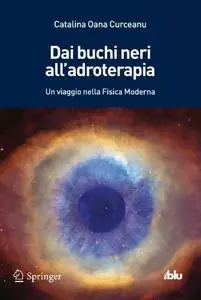 Catalina Oana Curceanu

Dai buchi neri all'adroterapia

Un viaggio nella Fisica Moderna

Springer

/blu